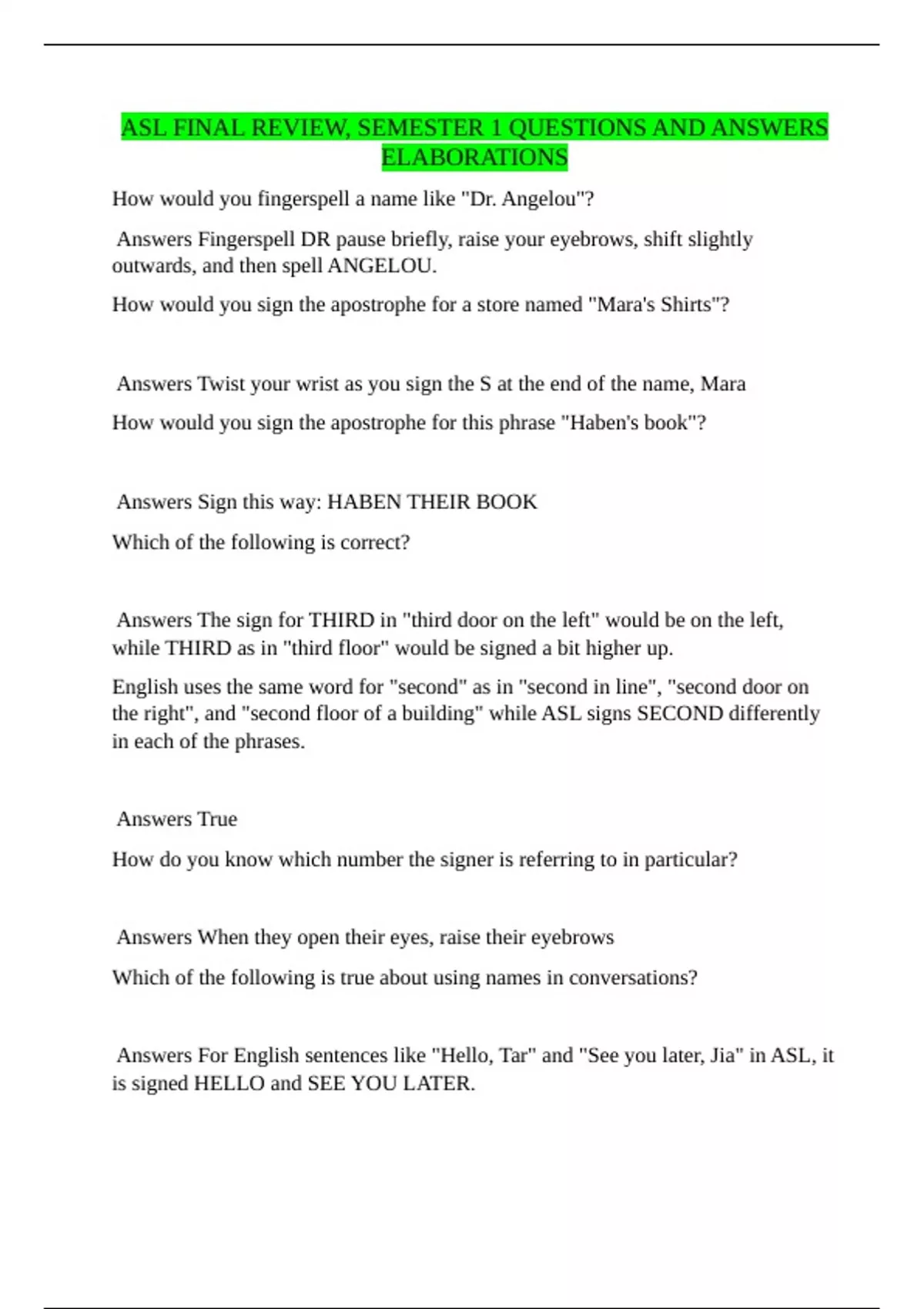 ASL FINAL REVIEW, SEMESTER 1 QUESTIONS AND ANSWERS ELABORATIONS

How would you fingerspell a name like "Dr. Angelou"?

Answers Fingerspell DR pause briefly, raise your eyebrows, shift slightly outwards, and then spell ANGELOU.

How would you sign the apostrophe for a store named "Mara's Shirts"?

Answers Twist your wrist as you sign the S at the end of the name, Mara

How would you sign the apostrophe for this phrase "Haben's book"?

Answers Sign this way: HABEN THEIR BOOK

Which of the following is correct?

Answers The sign for THIRD in "third door on the left" would be on the left, while THIRD as in "third floor" would be signed a bit higher up.

English uses the same word for "second" as in "second in line", "second door on the right", and "second floor of a building" while ASL signs SECOND differently in each of the phrases.

Answers True

How do you know which number the signer is referring to in particular?

Answers When they open their eyes, raise their eyebrows

Which of the following is true about using names in conversations?

Answers For English sentences like "Hello, Tar" and "See you later, Jia" in ASL, it is signed HELLO and SEE YOU LATER.